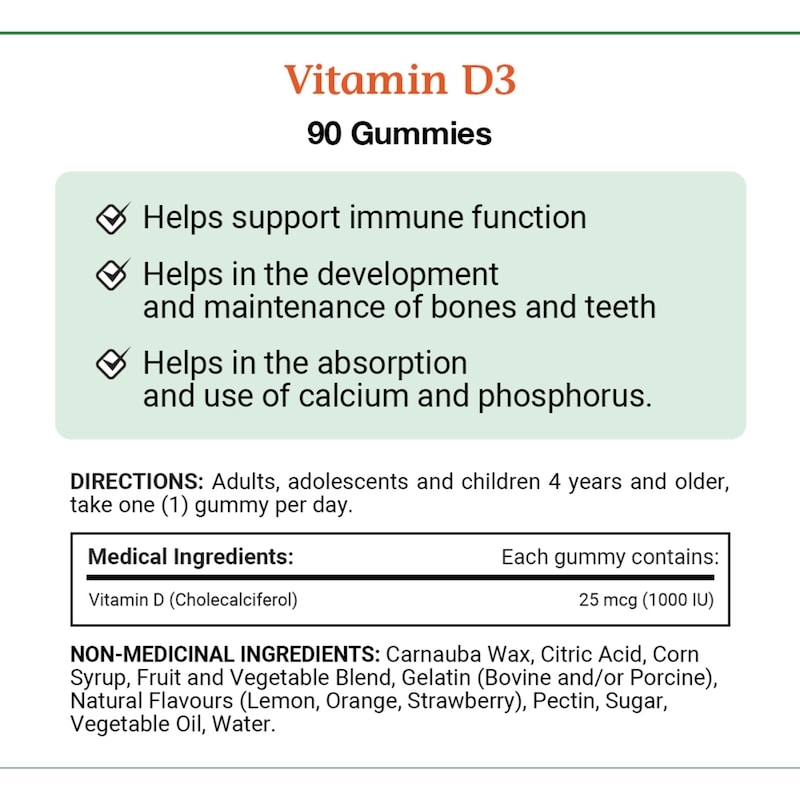 Vitamin D3

90 Gummies

Helps support immune function

Helps in the development and maintenance of bones and teeth

Helps in the absorption and use of calcium and phosphorus.

DIRECTIONS: Adults, adolescents and children 4 years and older, take one (1) gummy per day.

| Medical Ingredients: | Each gummy contains: |
|---|---|
| Vitamin D (Cholecalciferol) | 25 mcg (1000 IU) |

NON-MEDICINAL INGREDIENTS: Carnauba Wax, Citric Acid, Corn Syrup, Fruit and Vegetable Blend, Gelatin (Bovine and/or Porcine), Natural Flavours (Lemon, Orange, Strawberry), Pectin, Sugar, Vegetable Oil, Water.